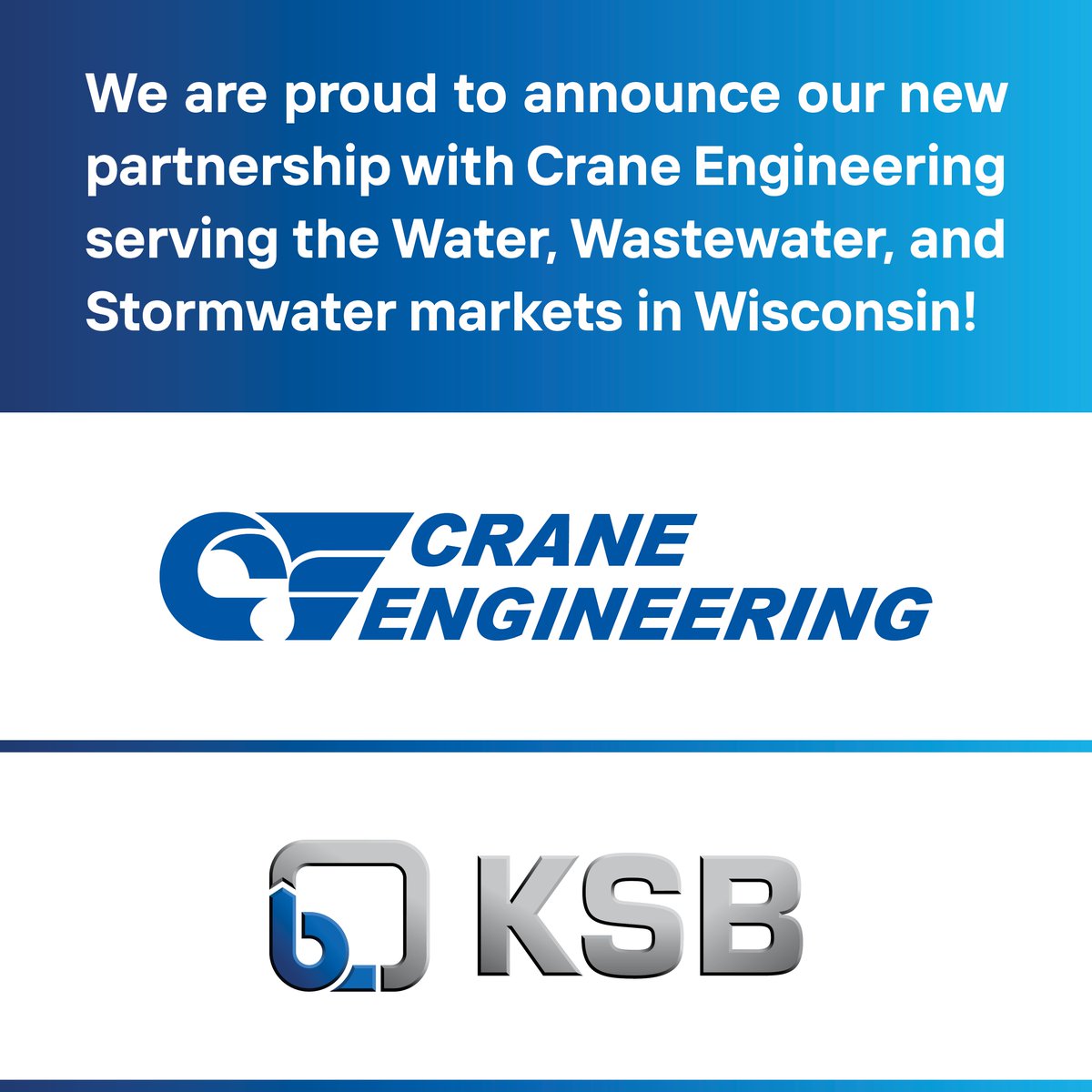 We are proud to announce our new partnership with Crane Engineering serving the Water, Wastewater, and Stormwater markets in Wisconsin!

CRANE ENGINEERING

KSB